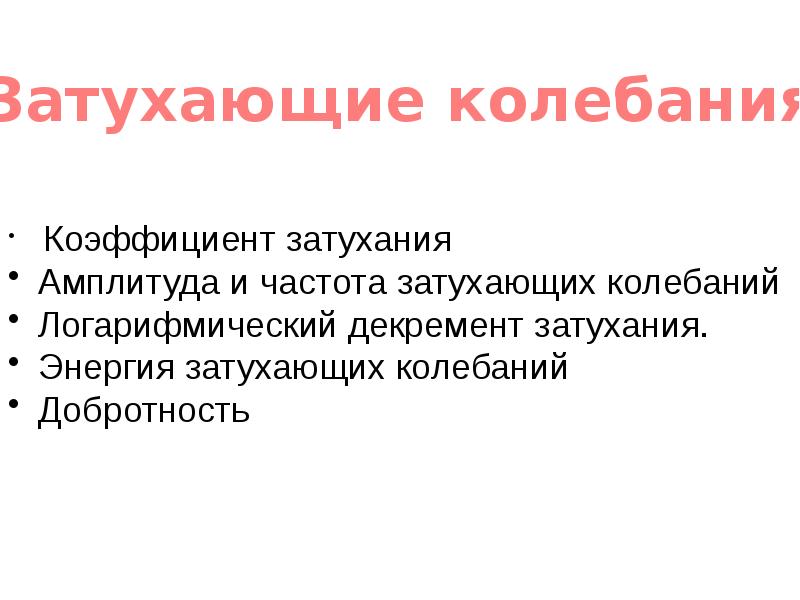 Затухающие колебания

• Коэффициент затухания
• Амплитуда и частота затухающих колебаний
• Логарифмический декремент затухания.
• Энергия затухающих колебаний
• Добротность